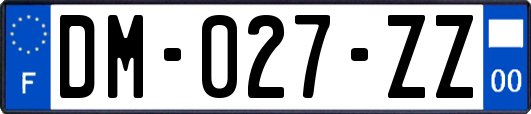 F

DM-027-ZZ

00